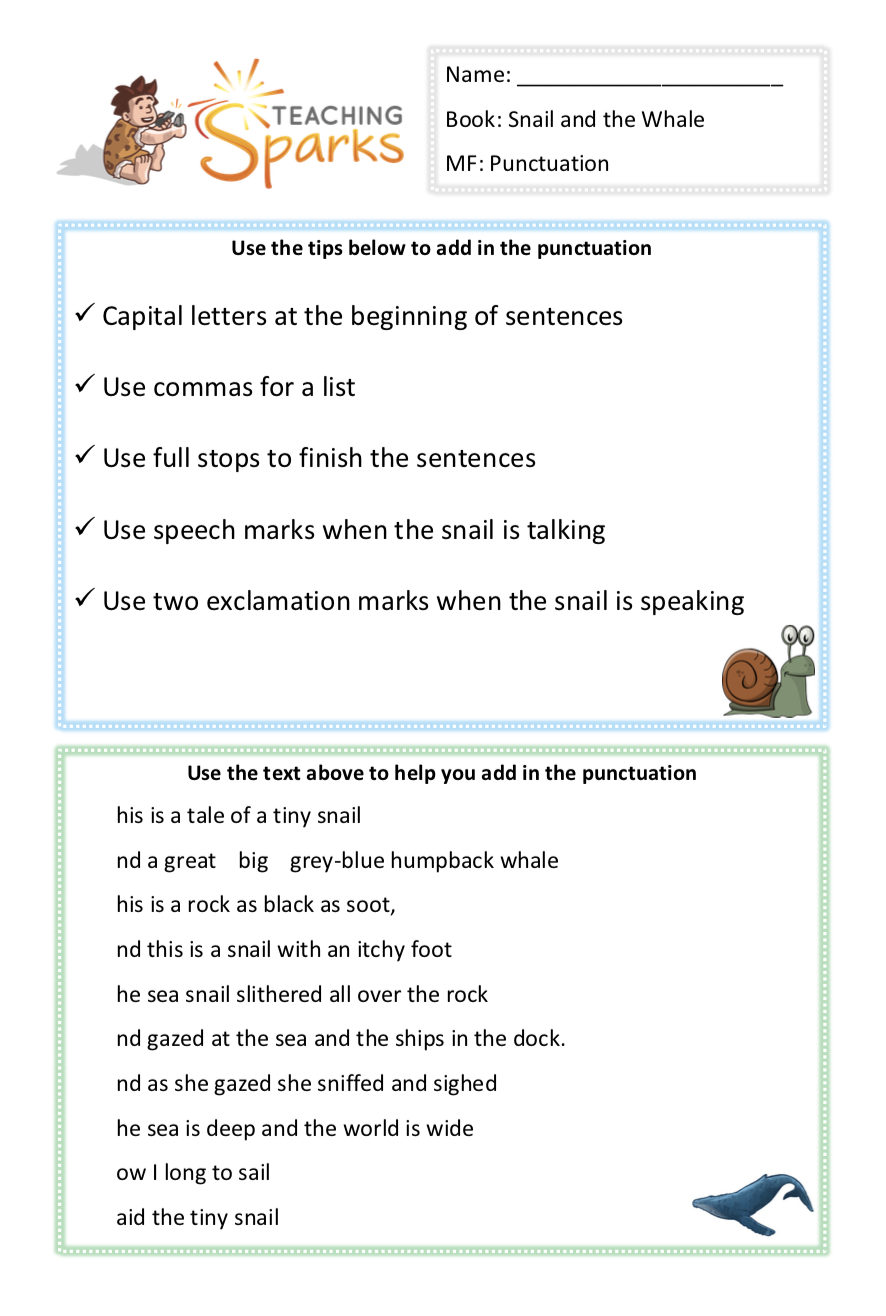 TEACHING Sparks

Name: ______________________

Book: Snail and the Whale

MF: Punctuation

Use the tips below to add in the punctuation

✓ Capital letters at the beginning of sentences

✓ Use commas for a list

✓ Use full stops to finish the sentences

✓ Use speech marks when the snail is talking

✓ Use two exclamation marks when the snail is speaking

Use the text above to help you add in the punctuation

his is a tale of a tiny snail

nd a great big grey-blue humpback whale

his is a rock as black as soot,

nd this is a snail with an itchy foot

he sea snail slithered all over the rock

nd gazed at the sea and the ships in the dock.

nd as she gazed she sniffed and sighed

he sea is deep and the world is wide

ow I long to sail

aid the tiny snail